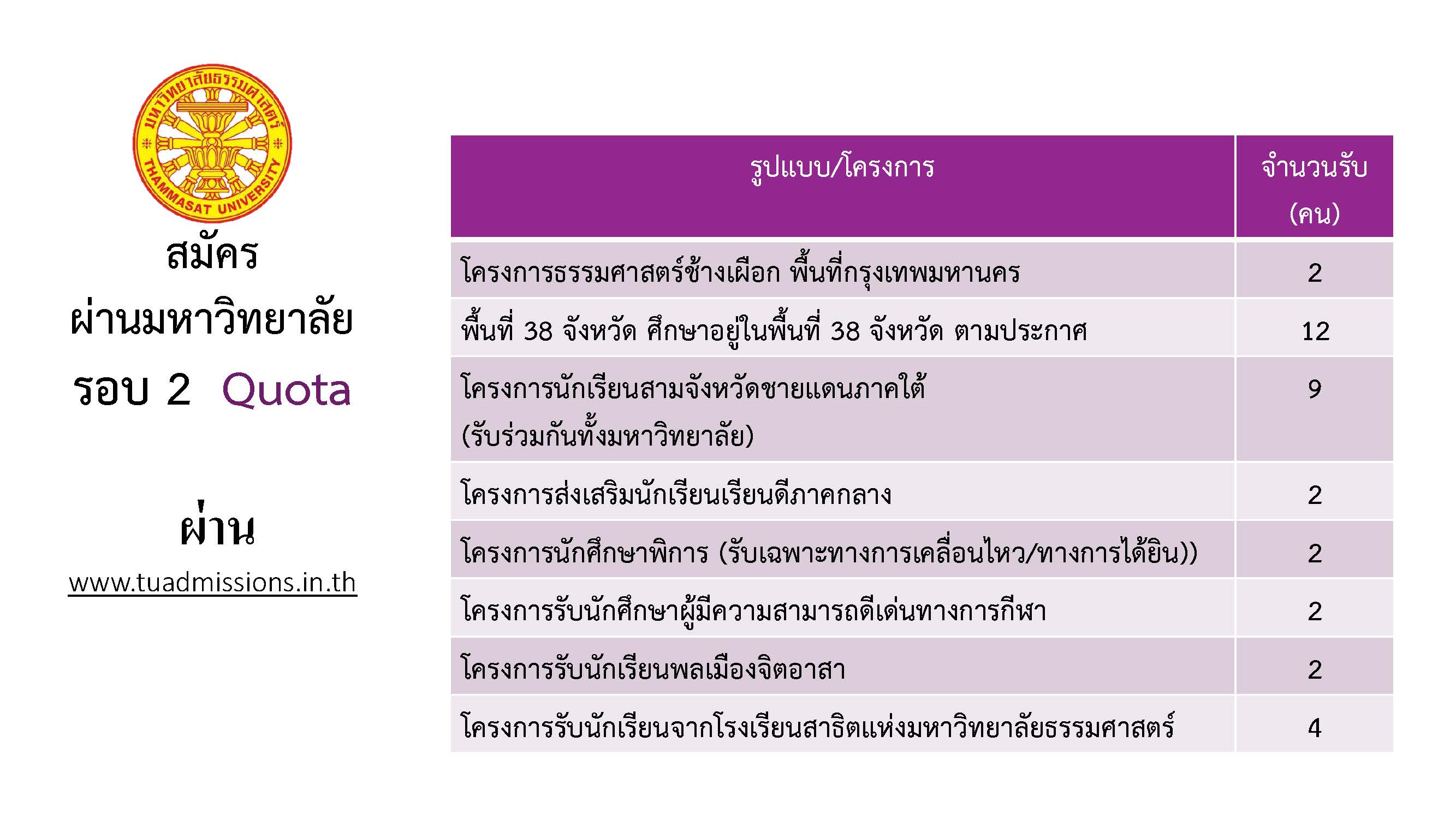 มหาวิทยาลัยธรรมศาสตร์
THAMMASAT UNIVERSITY

สมัคร
ผ่านมหาวิทยาลัย
รอบ 2 Quota

ผ่าน
www.tuadmissions.in.th

| รูปแบบ/โครงการ | จำนวนรับ (คน) |
|---|---|
| โครงการธรรมศาสตร์ช้างเผือก พื้นที่กรุงเทพมหานคร | 2 |
| พื้นที่ 38 จังหวัด ศึกษาอยู่ในพื้นที่ 38 จังหวัด ตามประกาศ | 12 |
| โครงการนักเรียนสามจังหวัดชายแดนภาคใต้ (รับร่วมกันทั้งมหาวิทยาลัย) | 9 |
| โครงการส่งเสริมนักเรียนเรียนดีภาคกลาง | 2 |
| โครงการนักศึกษาพิการ (รับเฉพาะทางการเคลื่อนไหว/ทางการได้ยิน)) | 2 |
| โครงการรับนักศึกษาผู้มีความสามารถดีเด่นทางการกีฬา | 2 |
| โครงการรับนักเรียนพลเมืองจิตอาสา | 2 |
| โครงการรับนักเรียนจากโรงเรียนสาธิตแห่งมหาวิทยาลัยธรรมศาสตร์ | 4 |